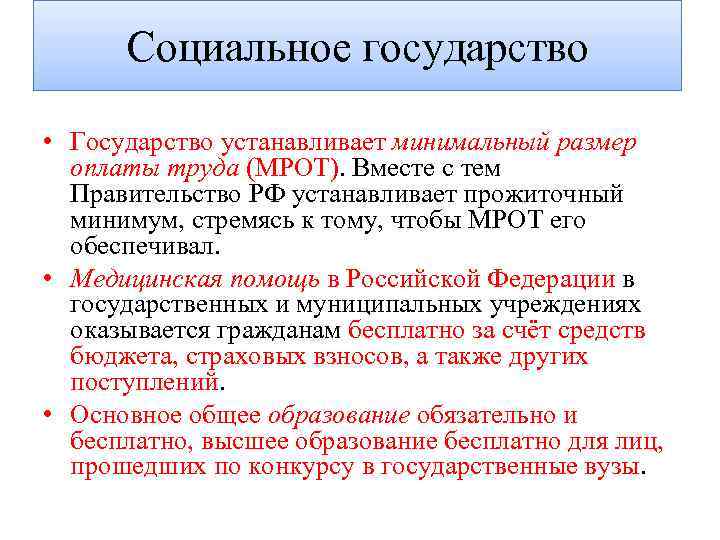 Социальное государство

• Государство устанавливает минимальный размер оплаты труда (МРОТ). Вместе с тем Правительство РФ устанавливает прожиточный минимум, стремясь к тому, чтобы МРОТ его обеспечивал.

• Медицинская помощь в Российской Федерации в государственных и муниципальных учреждениях оказывается гражданам бесплатно за счёт средств бюджета, страховых взносов, а также других поступлений.

• Основное общее образование обязательно и бесплатно, высшее образование бесплатно для лиц, прошедших по конкурсу в государственные вузы.